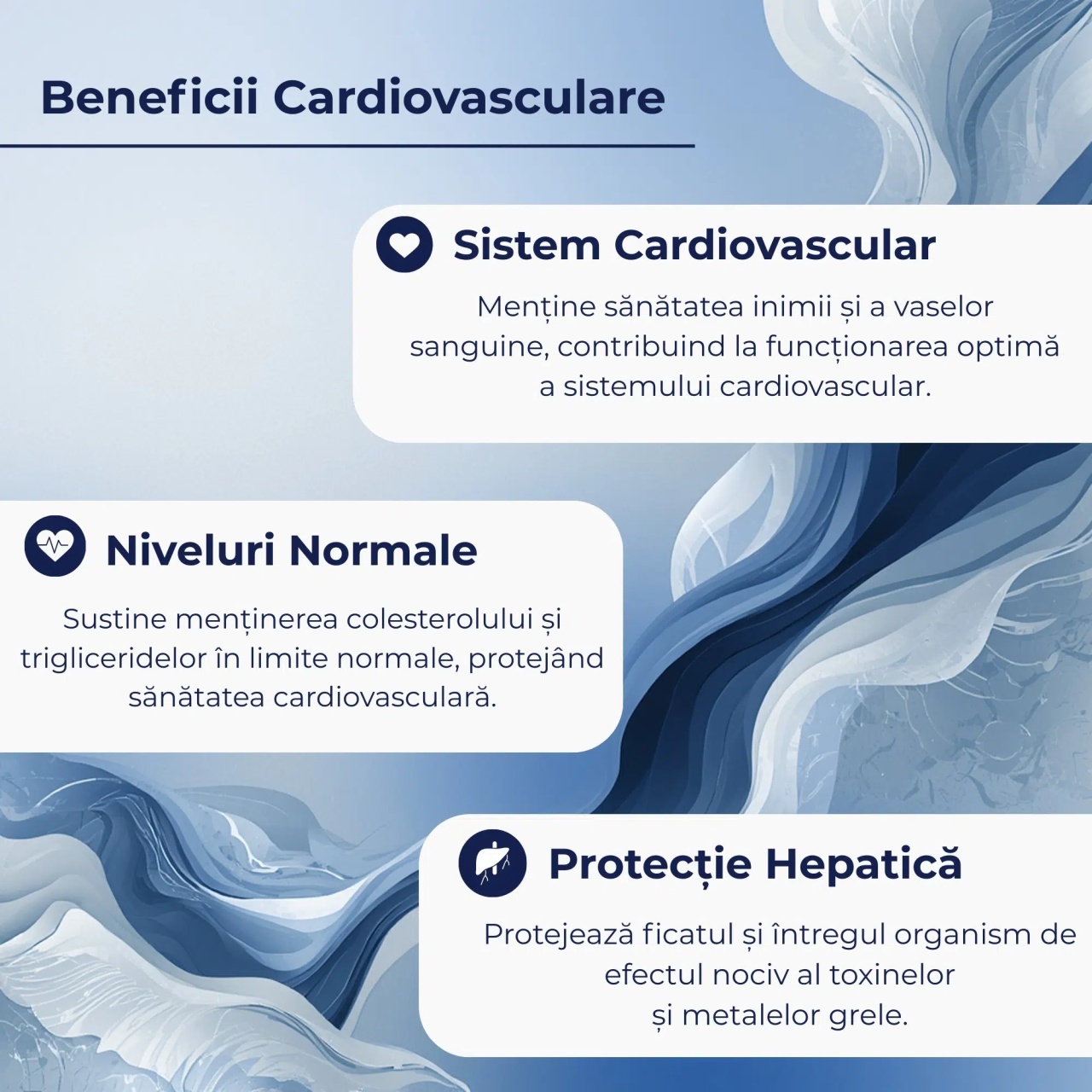 Beneficii Cardiovasculare

Sistem Cardiovascular

Menține sănătatea inimii și a vaselor sanguine, contribuind la funcționarea optimă a sistemului cardiovascular.

Niveluri Normale

Sustine menținerea colesterolului și trigliceridelor în limite normale, protejând sănătatea cardiovasculară.

Protecție Hepatică

Protejează ficatul și întregul organism de efectul nociv al toxinelor și metalelor grele.